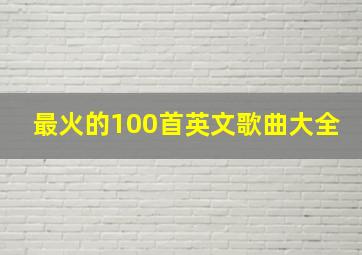 最火的100首英文歌曲大全